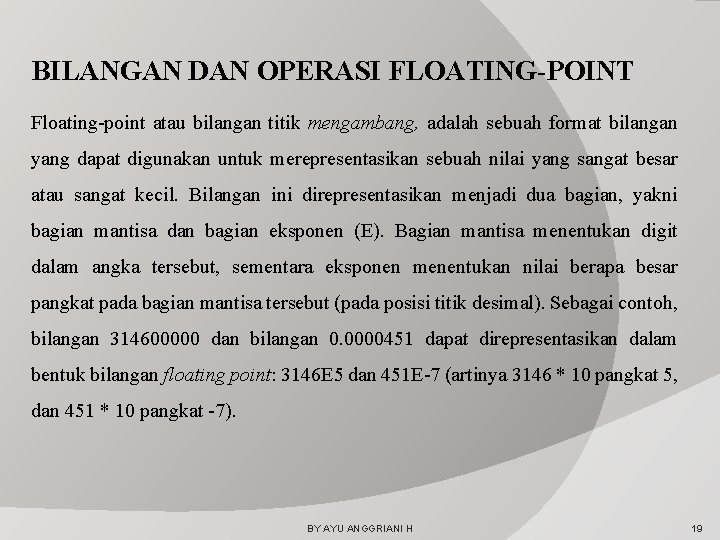 BILANGAN DAN OPERASI FLOATING-POINT

Floating-point atau bilangan titik mengambang, adalah sebuah format bilangan yang dapat digunakan untuk merepresentasikan sebuah nilai yang sangat besar atau sangat kecil. Bilangan ini direpresentasikan menjadi dua bagian, yakni bagian mantisa dan bagian eksponen (E). Bagian mantisa menentukan digit dalam angka tersebut, sementara eksponen menentukan nilai berapa besar pangkat pada bagian mantisa tersebut (pada posisi titik desimal). Sebagai contoh, bilangan 314600000 dan bilangan 0.0000451 dapat direpresentasikan dalam bentuk bilangan floating point: 3146E5 dan 451E-7 (artinya 3146 * 10 pangkat 5, dan 451 * 10 pangkat -7).

BY AYU ANGGRIANI H

19